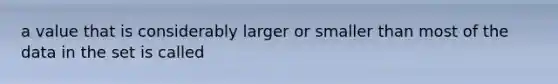 a value that is considerably larger or smaller than most of the data in the set is called